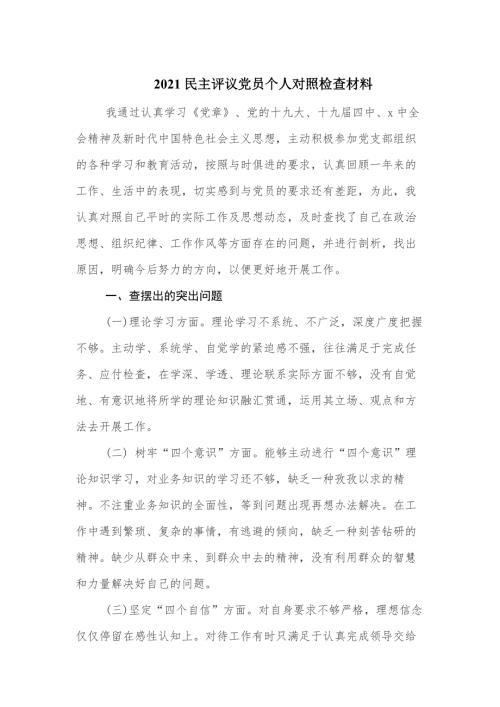 2021 民主评议党员个人对照检查材料

我通过认真学习《党章》、党的十九大、十九届四中、x 中全会精神及新时代中国特色社会主义思想，主动积极参加党支部组织的各种学习和教育活动，按照与时俱进的要求，认真回顾一年来的工作、生活中的表现，切实感到与党员的要求还有差距，为此，我认真对照自己平时的实际工作及思想动态，及时查找了自己在政治思想、组织纪律、工作作风等方面存在的问题，并进行剖析，找出原因，明确今后努力的方向，以便更好地开展工作。

一、查摆出的突出问题

(一)理论学习方面。理论学习不系统、不广泛，深度广度把握不够。主动学、系统学、自觉学的紧迫感不强，往往满足于完成任务、应付检查，在学深、学透、理论联系实际方面不够，没有自觉地、有意识地将所学的理论知识融汇贯通，运用其立场、观点和方法去开展工作。

(二) 树牢“四个意识”方面。能够主动进行“四个意识”理论知识学习，对业务知识的学习还不够，缺乏一种孜孜以求的精神。不注重业务知识的全面性，等到问题出现再想办法解决。在工作中遇到繁琐、复杂的事情，有逃避的倾向，缺乏一种刻苦钻研的精神。缺少从群众中来、到群众中去的精神，没有利用群众的智慧和力量解决好自己的问题。

(三)坚定“四个自信”方面。对自身要求不够严格，理想信念仅仅停留在感性认知上。对待工作有时只满足于认真完成领导交给